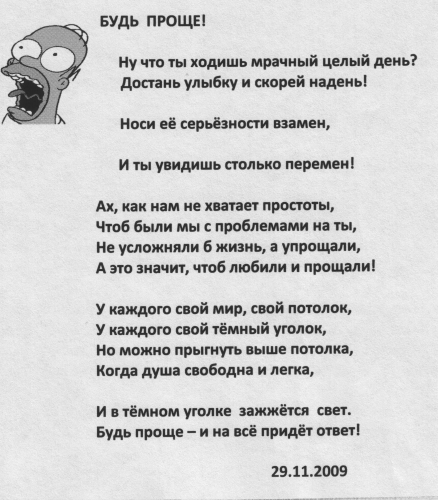 БУДЬ ПРОЩЕ!

Ну что ты ходишь мрачный целый день?
Достань улыбку и скорей надень!

Носи её серьёзности взамен,

И ты увидишь столько перемен!

Ах, как нам не хватает простоты,
Чтоб были мы с проблемами на ты,
Не усложняли б жизнь, а упрощали,
А это значит, чтоб любили и прощали!

У каждого свой мир, свой потолок,
У каждого свой тёмный уголок,
Но можно прыгнуть выше потолка,
Когда душа свободна и легка,

И в тёмном уголке зажжётся свет.
Будь проще – и на всё придёт ответ!

29.11.2009